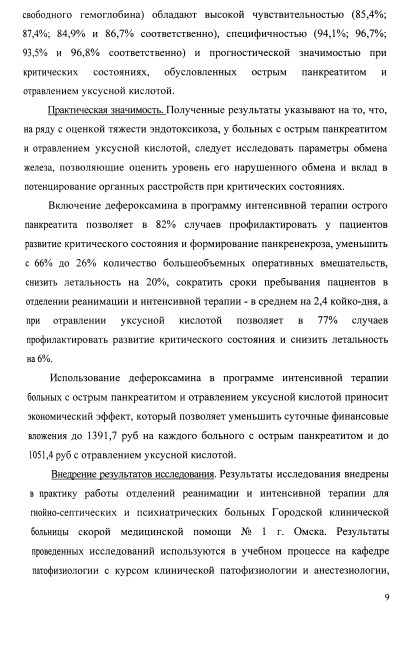 свободного гемоглобина) обладают высокой чувствительностью (85,4%; 87,4%; 84,9% и 86,7% соответственно), специфичностью (94,1%; 96,7%; 93,5% и 96,8% соответственно) и прогностической значимостью при критических состояниях, обусловленных острым панкреатитом и отравлением уксусной кислотой.

Практическая значимость. Полученные результаты указывают на то, что, на ряду с оценкой тяжести эндотоксикоза, у больных с острым панкреатитом и отравлением уксусной кислотой, следует исследовать параметры обмена железа, позволяющие оценить уровень его нарушенного обмена и вклад в потенцирование органных расстройств при критических состояниях.

Включение дефероксамина в программу интенсивной терапии острого панкреатита позволяет в 82% случаев профилактировать у пациентов развитие критического состояния и формирование панкренекроза, уменьшить с 66% до 26% количество большеобъемных оперативных вмешательств, снизить летальность на 20%, сократить сроки пребывания пациентов в отделении реанимации и интенсивной терапии - в среднем на 2,4 койко-дня, а при отравлении уксусной кислотой позволяет в 77% случаев профилактировать развитие критического состояния и снизить летальность на 6%.

Использование дефероксамина в программе интенсивной терапии больных с острым панкреатитом и отравлением уксусной кислотой приносит экономический эффект, который позволяет уменьшить суточные финансовые вложения до 1391,7 руб на каждого больного с острым панкреатитом и до 1051,4 руб с отравлением уксусной кислотой.

Внедрение результатов исследования. Результаты исследования внедрены в практику работы отделений реанимации и интенсивной терапии для гнойно-септических и психиатрических больных Городской клинической больницы скорой медицинской помощи № 1 г. Омска. Результаты проведенных исследований используются в учебном процессе на кафедре патофизиологии с курсом клинической патофизиологии и анестезиологии,

9